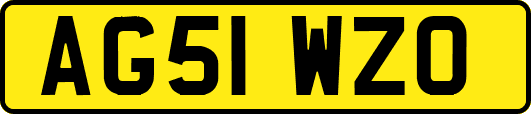 AG51 WZO